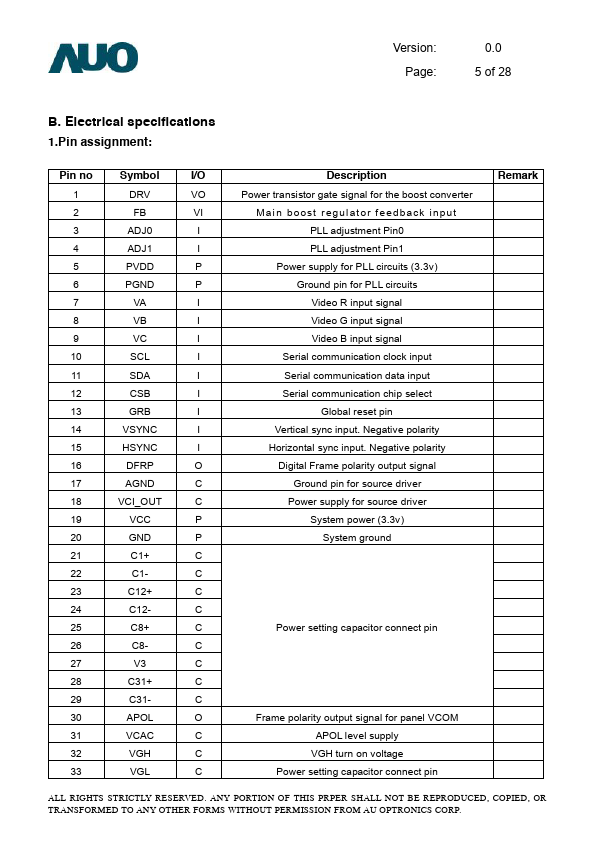 AUO

Version: 0.0

Page: 5 of 28

B. Electrical specifications

1.Pin assignment:

| Pin no | Symbol | I/O | Description | Remark |
|---|---|---|---|---|
| 1 | DRV | VO | Power transistor gate signal for the boost converter | |
| 2 | FB | VI | Main boost regulator feedback input | |
| 3 | ADJ0 | I | PLL adjustment Pin0 | |
| 4 | ADJ1 | I | PLL adjustment Pin1 | |
| 5 | PVDD | P | Power supply for PLL circuits (3.3v) | |
| 6 | PGND | P | Ground pin for PLL circuits | |
| 7 | VA | I | Video R input signal | |
| 8 | VB | I | Video G input signal | |
| 9 | VC | I | Video B input signal | |
| 10 | SCL | I | Serial communication clock input | |
| 11 | SDA | I | Serial communication data input | |
| 12 | CSB | I | Serial communication chip select | |
| 13 | GRB | I | Global reset pin | |
| 14 | VSYNC | I | Vertical sync input. Negative polarity | |
| 15 | HSYNC | I | Horizontal sync input. Negative polarity | |
| 16 | DFRP | O | Digital Frame polarity output signal | |
| 17 | AGND | C | Ground pin for source driver | |
| 18 | VCI_OUT | C | Power supply for source driver | |
| 19 | VCC | P | System power (3.3v) | |
| 20 | GND | P | System ground | |
| 21 | C1+ | C | Power setting capacitor connect pin | |
| 22 | C1- | C | | |
| 23 | C12+ | C | | |
| 24 | C12- | C | | |
| 25 | C8+ | C | | |
| 26 | C8- | C | | |
| 27 | V3 | C | | |
| 28 | C31+ | C | | |
| 29 | C31- | C | | |
| 30 | APOL | O | Frame polarity output signal for panel VCOM | |
| 31 | VCAC | C | APOL level supply | |
| 32 | VGH | C | VGH turn on voltage | |
| 33 | VGL | C | Power setting capacitor connect pin | |

ALL RIGHTS STRICTLY RESERVED. ANY PORTION OF THIS PRPER SHALL NOT BE REPRODUCED, COPIED, OR TRANSFORMED TO ANY OTHER FORMS WITHOUT PERMISSION FROM AU OPTRONICS CORP.